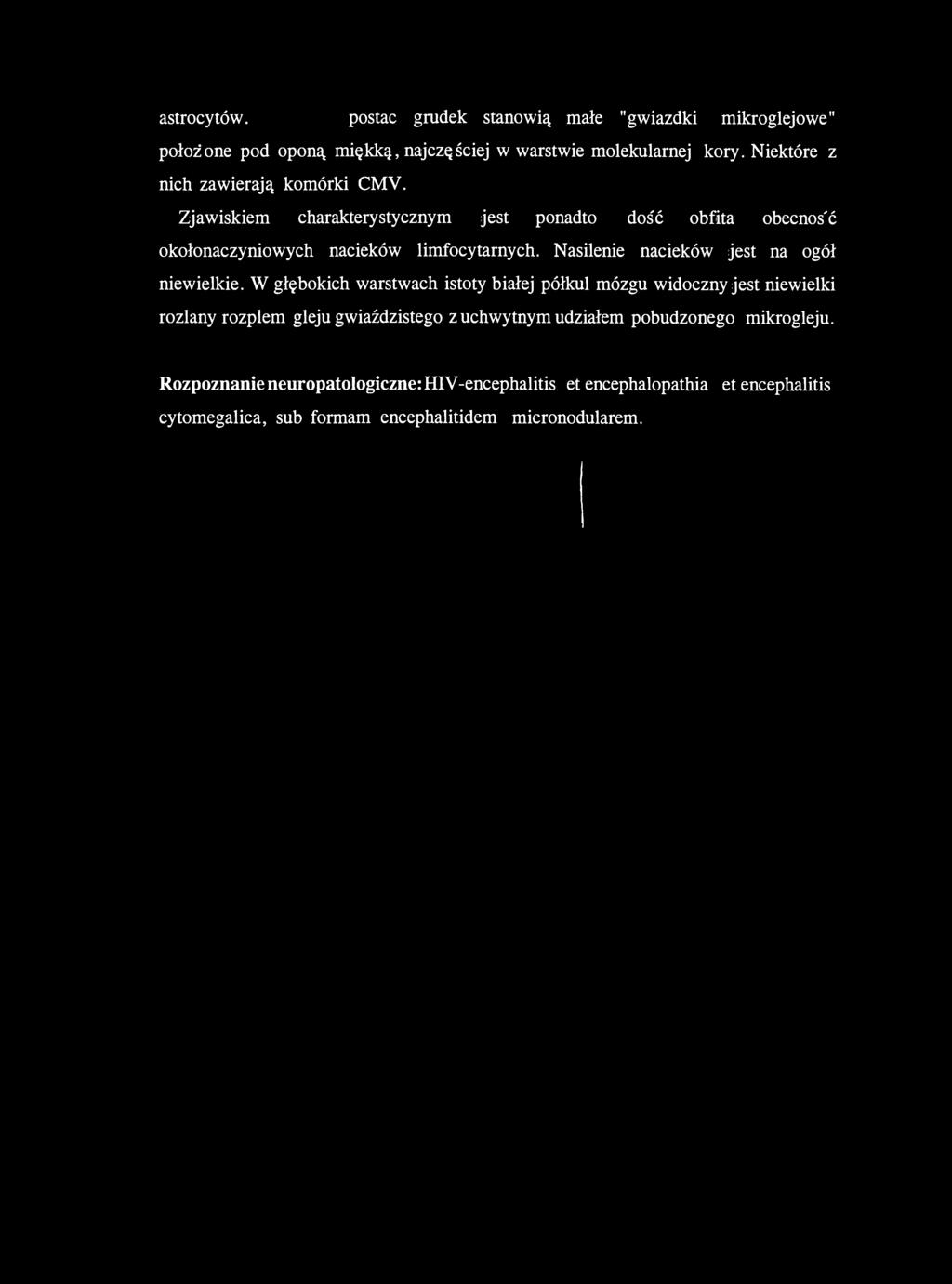 astrocytów. postac grudek stanowią małe "gwiazdki mikroglejowe" położone pod oponą miękką, najczęściej w warstwie molekularnej kory. Niektóre z nich zawierają komórki CMV.

Zjawiskiem charakterystycznym jest ponadto dość obfita obecność okołonaczyniowych nacieków limfocytarnych. Nasilenie nacieków jest na ogół niewielkie. W głębokich warstwach istoty białej półkul mózgu widoczny jest niewielki rozlany rozplem gleju gwiaździstego z uchwytnym udziałem pobudzonego mikrogleju.

Rozpoznanie neuropatologiczne: HIV-encephalitis et encephalopathia et encephalitis cytomegalica, sub formam encephalitidem micronodularem.